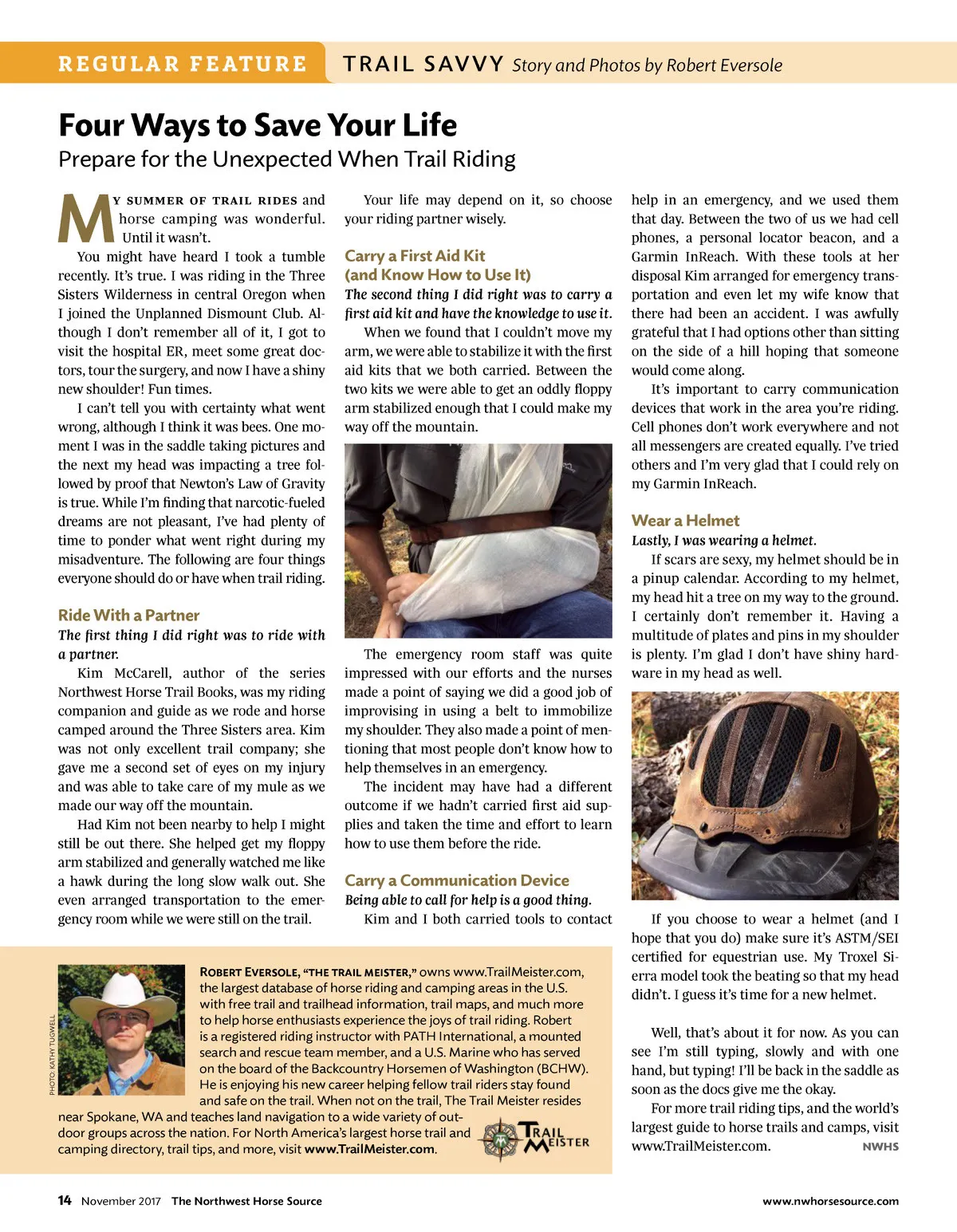 REGULAR FEATURE TRAIL SAVVY Story and Photos by Robert Eversole

Four Ways to Save Your Life
Prepare for the Unexpected When Trail Riding

MY SUMMER OF TRAIL RIDES and horse camping was wonderful. Until it wasn't.

You might have heard I took a tumble recently. It's true. I was riding in the Three Sisters Wilderness in central Oregon when I joined the Unplanned Dismount Club. Although I don't remember all of it, I got to visit the hospital ER, meet some great doctors, tour the surgery, and now I have a shiny new shoulder! Fun times.

I can't tell you with certainty what went wrong, although I think it was bees. One moment I was in the saddle taking pictures and the next my head was impacting a tree followed by proof that Newton's Law of Gravity is true. While I'm finding that narcotic-fueled dreams are not pleasant, I've had plenty of time to ponder what went right during my misadventure. The following are four things everyone should do or have when trail riding.

Ride With a Partner
The first thing I did right was to ride with a partner.

Kim McCarell, author of the series Northwest Horse Trail Books, was my riding companion and guide as we rode and horse camped around the Three Sisters area. Kim was not only excellent trail company; she gave me a second set of eyes on my injury and was able to take care of my mule as we made our way off the mountain.

Had Kim not been nearby to help I might still be out there. She helped get my floppy arm stabilized and generally watched me like a hawk during the long slow walk out. She even arranged transportation to the emergency room while we were still on the trail.

Your life may depend on it, so choose your riding partner wisely.

Carry a First Aid Kit (and Know How to Use It)
The second thing I did right was to carry a first aid kit and have the knowledge to use it.

When we found that I couldn't move my arm, we were able to stabilize it with the first aid kits that we both carried. Between the two kits we were able to get an oddly floppy arm stabilized enough that I could make my way off the mountain.

The emergency room staff was quite impressed with our efforts and the nurses made a point of saying we did a good job of improvising in using a belt to immobilize my shoulder. They also made a point of mentioning that most people don't know how to help themselves in an emergency.

The incident may have had a different outcome if we hadn't carried first aid supplies and taken the time and effort to learn how to use them before the ride.

Carry a Communication Device
Being able to call for help is a good thing.

Kim and I both carried tools to contact help in an emergency, and we used them that day. Between the two of us we had cell phones, a personal locator beacon, and a Garmin InReach. With these tools at her disposal Kim arranged for emergency transportation and even let my wife know that there had been an accident. I was awfully grateful that I had options other than sitting on the side of a hill hoping that someone would come along.

It's important to carry communication devices that work in the area you're riding. Cell phones don't work everywhere and not all messengers are created equally. I've tried others and I'm very glad that I could rely on my Garmin InReach.

Wear a Helmet
Lastly, I was wearing a helmet.

If scars are sexy, my helmet should be in a pinup calendar. According to my helmet, my head hit a tree on my way to the ground. I certainly don't remember it. Having a multitude of plates and pins in my shoulder is plenty. I'm glad I don't have shiny hardware in my head as well.

If you choose to wear a helmet (and I hope that you do) make sure it's ASTM/SEI certified for equestrian use. My Troxel Sierra model took the beating so that my head didn't. I guess it's time for a new helmet.

Well, that's about it for now. As you can see I'm still typing, slowly and with one hand, but typing! I'll be back in the saddle as soon as the docs give me the okay.

For more trail riding tips, and the world's largest guide to horse trails and camps, visit www.TrailMeister.com. NWHS

PHOTO: KATHY TUGWELL

ROBERT EVERSOLE, "THE TRAIL MEISTER," owns www.TrailMeister.com, the largest database of horse riding and camping areas in the U.S. with free trail and trailhead information, trail maps, and much more to help horse enthusiasts experience the joys of trail riding. Robert is a registered riding instructor with PATH International, a mounted search and rescue team member, and a U.S. Marine who has served on the board of the Backcountry Horsemen of Washington (BCHW). He is enjoying his new career helping fellow trail riders stay found and safe on the trail. When not on the trail, The Trail Meister resides near Spokane, WA and teaches land navigation to a wide variety of outdoor groups across the nation. For North America's largest horse trail and camping directory, trail tips, and more, visit www.TrailMeister.com.

TRAIL MEISTER

14 November 2017 The Northwest Horse Source www.nwhorsesource.com